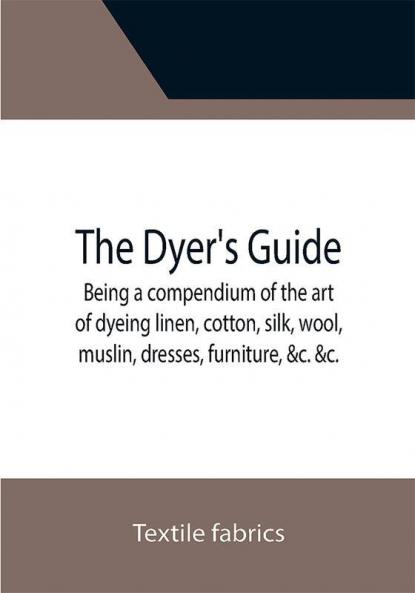 The Dyer's Guide

Being a compendium of the art of dyeing linen, cotton, silk, wool, muslin, dresses, furniture, &c. &c.

Textile fabrics